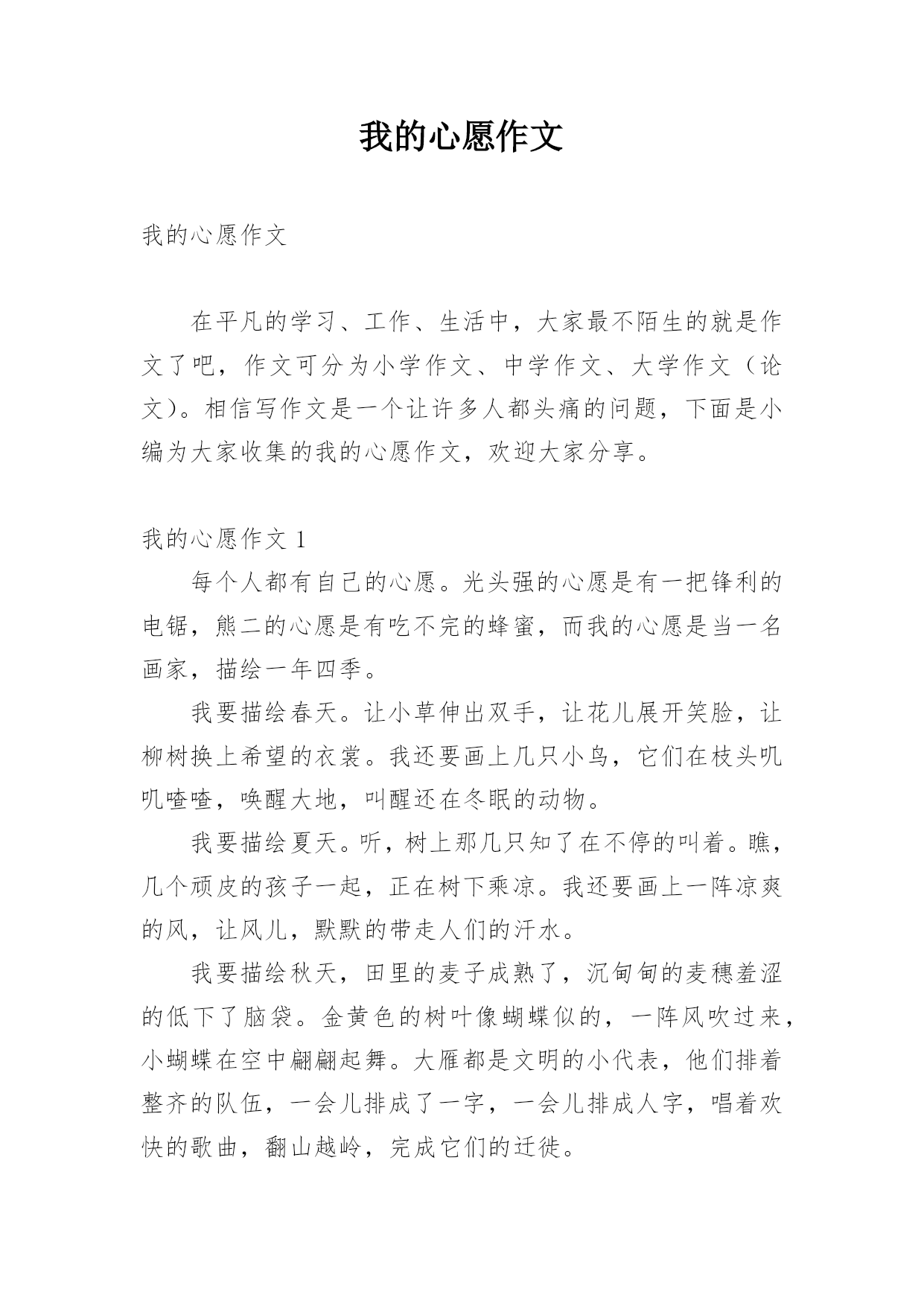 我的心愿作文

我的心愿作文

在平凡的学习、工作、生活中，大家最不陌生的就是作文了吧，作文可分为小学作文、中学作文、大学作文（论文）。相信写作文是一个让许多人都头痛的问题，下面是小编为大家收集的我的心愿作文，欢迎大家分享。

我的心愿作文 1

每个人都有自己的心愿。光头强的心愿是有一把锋利的电锯，熊二的心愿是有吃不完的蜂蜜，而我的心愿是当一名画家，描绘一年四季。

我要描绘春天。让小草伸出双手，让花儿展开笑脸，让柳树换上希望的衣裳。我还要画上几只小鸟，它们在枝头叽叽喳喳，唤醒大地，叫醒还在冬眠的动物。

我要描绘夏天。听，树上那几只知了在不停的叫着。瞧，几个顽皮的孩子一起，正在树下乘凉。我还要画上一阵凉爽的风，让风儿，默默的带走人们的汗水。

我要描绘秋天，田里的麦子成熟了，沉甸甸的麦穗羞涩的低下了脑袋。金黄色的树叶像蝴蝶似的，一阵风吹过来，小蝴蝶在空中翩翩起舞。大雁都是文明的小代表，他们排着整齐的队伍，一会儿排成了一字，一会儿排成人字，唱着欢快的歌曲，翻山越岭，完成它们的迁徙。